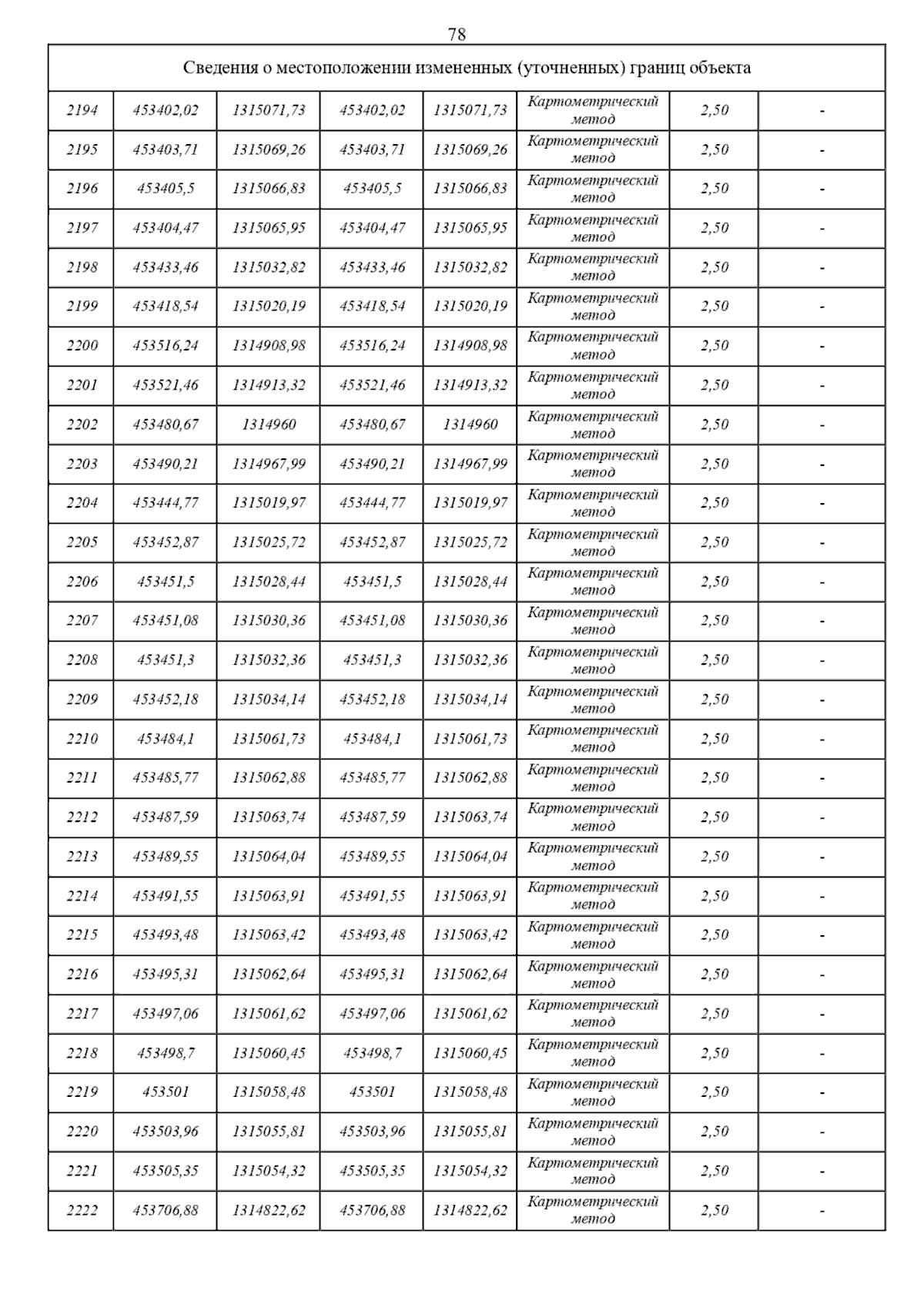 78

| Сведения о местоположении измененных (уточненных) границ объекта | | | | | | | |
|---|---|---|---|---|---|---|---|
| 2194 | 453402,02 | 1315071,73 | 453402,02 | 1315071,73 | Картометрический метод | 2,50 | - |
| 2195 | 453403,71 | 1315069,26 | 453403,71 | 1315069,26 | Картометрический метод | 2,50 | - |
| 2196 | 453405,5 | 1315066,83 | 453405,5 | 1315066,83 | Картометрический метод | 2,50 | - |
| 2197 | 453404,47 | 1315065,95 | 453404,47 | 1315065,95 | Картометрический метод | 2,50 | - |
| 2198 | 453433,46 | 1315032,82 | 453433,46 | 1315032,82 | Картометрический метод | 2,50 | - |
| 2199 | 453418,54 | 1315020,19 | 453418,54 | 1315020,19 | Картометрический метод | 2,50 | - |
| 2200 | 453516,24 | 1314908,98 | 453516,24 | 1314908,98 | Картометрический метод | 2,50 | - |
| 2201 | 453521,46 | 1314913,32 | 453521,46 | 1314913,32 | Картометрический метод | 2,50 | - |
| 2202 | 453480,67 | 1314960 | 453480,67 | 1314960 | Картометрический метод | 2,50 | - |
| 2203 | 453490,21 | 1314967,99 | 453490,21 | 1314967,99 | Картометрический метод | 2,50 | - |
| 2204 | 453444,77 | 1315019,97 | 453444,77 | 1315019,97 | Картометрический метод | 2,50 | - |
| 2205 | 453452,87 | 1315025,72 | 453452,87 | 1315025,72 | Картометрический метод | 2,50 | - |
| 2206 | 453451,5 | 1315028,44 | 453451,5 | 1315028,44 | Картометрический метод | 2,50 | - |
| 2207 | 453451,08 | 1315030,36 | 453451,08 | 1315030,36 | Картометрический метод | 2,50 | - |
| 2208 | 453451,3 | 1315032,36 | 453451,3 | 1315032,36 | Картометрический метод | 2,50 | - |
| 2209 | 453452,18 | 1315034,14 | 453452,18 | 1315034,14 | Картометрический метод | 2,50 | - |
| 2210 | 453484,1 | 1315061,73 | 453484,1 | 1315061,73 | Картометрический метод | 2,50 | - |
| 2211 | 453485,77 | 1315062,88 | 453485,77 | 1315062,88 | Картометрический метод | 2,50 | - |
| 2212 | 453487,59 | 1315063,74 | 453487,59 | 1315063,74 | Картометрический метод | 2,50 | - |
| 2213 | 453489,55 | 1315064,04 | 453489,55 | 1315064,04 | Картометрический метод | 2,50 | - |
| 2214 | 453491,55 | 1315063,91 | 453491,55 | 1315063,91 | Картометрический метод | 2,50 | - |
| 2215 | 453493,48 | 1315063,42 | 453493,48 | 1315063,42 | Картометрический метод | 2,50 | - |
| 2216 | 453495,31 | 1315062,64 | 453495,31 | 1315062,64 | Картометрический метод | 2,50 | - |
| 2217 | 453497,06 | 1315061,62 | 453497,06 | 1315061,62 | Картометрический метод | 2,50 | - |
| 2218 | 453498,7 | 1315060,45 | 453498,7 | 1315060,45 | Картометрический метод | 2,50 | - |
| 2219 | 453501 | 1315058,48 | 453501 | 1315058,48 | Картометрический метод | 2,50 | - |
| 2220 | 453503,96 | 1315055,81 | 453503,96 | 1315055,81 | Картометрический метод | 2,50 | - |
| 2221 | 453505,35 | 1315054,32 | 453505,35 | 1315054,32 | Картометрический метод | 2,50 | - |
| 2222 | 453706,88 | 1314822,62 | 453706,88 | 1314822,62 | Картометрический метод | 2,50 | - |